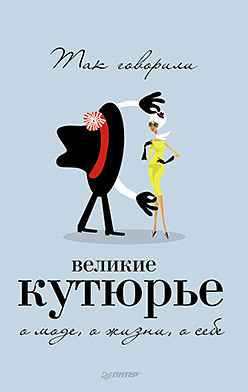 Так говорили

великие
кутюрье

о моде, о жизни, о себе

ПИТЕР